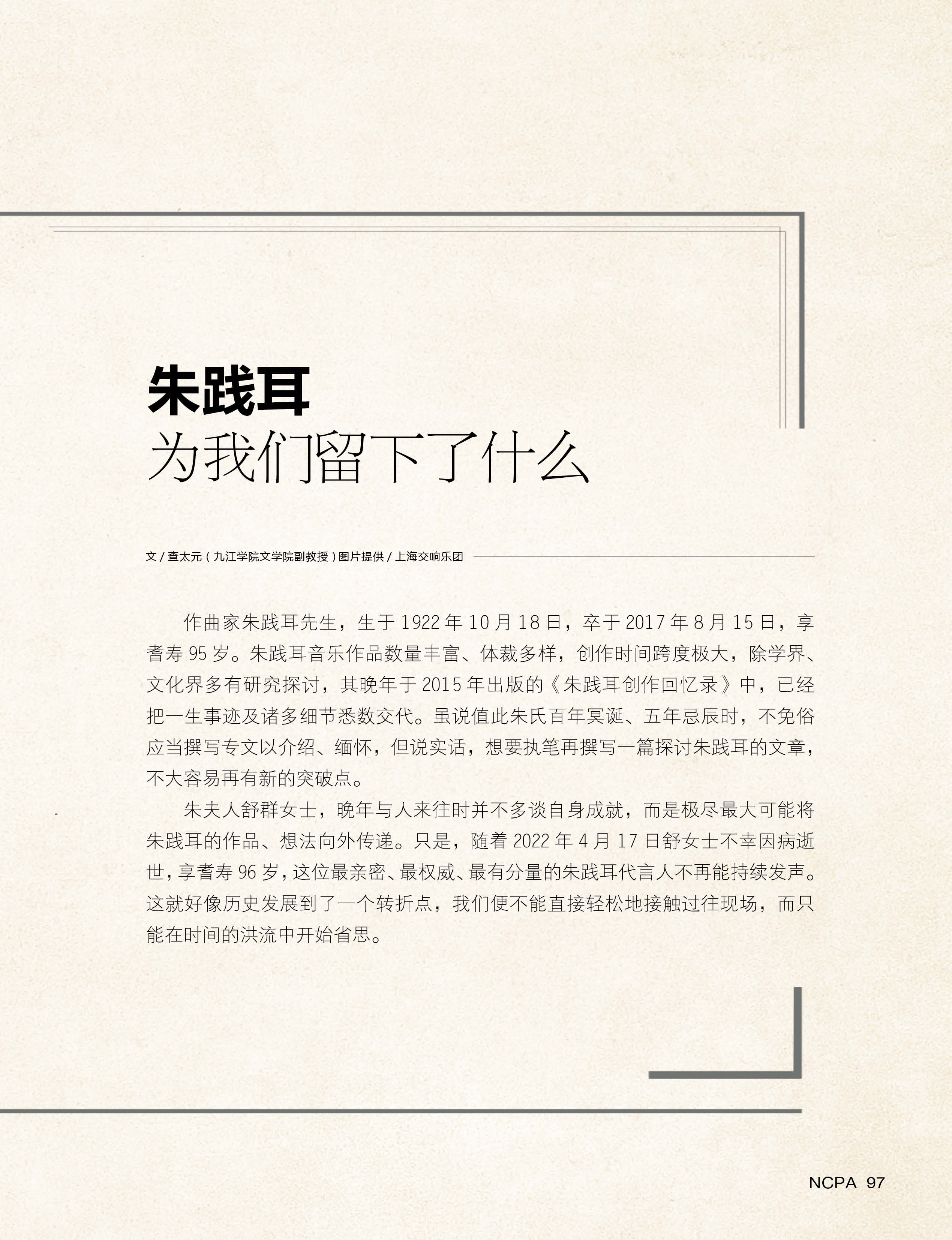 朱践耳
为我们留下了什么

文/查太元(九江学院文学院副教授)图片提供/上海交响乐团

作曲家朱践耳先生，生于1922年10月18日，卒于2017年8月15日，享耆寿95岁。朱践耳音乐作品数量丰富、体裁多样，创作时间跨度极大，除学界、文化界多有研究探讨，其晚年于2015年出版的《朱践耳创作回忆录》中，已经把一生事迹及诸多细节悉数交代。虽说值此朱氏百年冥诞、五年忌辰时，不免俗应当撰写专文以介绍、缅怀，但说实话，想要执笔再撰写一篇探讨朱践耳的文章，不大容易再有新的突破点。

朱夫人舒群女士，晚年与人来往时并不多谈自身成就，而是极尽最大可能将朱践耳的作品、想法向外传递。只是，随着2022年4月17日舒女士不幸因病逝世，享耆寿96岁，这位最亲密、最权威、最有分量的朱践耳代言人不再能持续发声。这就好像历史发展到了一个转折点，我们便不能直接轻松地接触过往现场，而只能在时间的洪流中开始省思。

NCPA 97